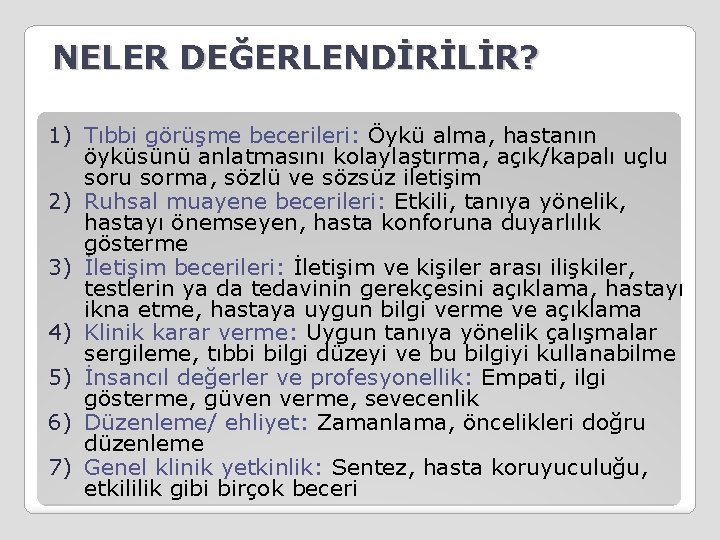 NELER DEĞERLENDİRİLİR?

1) Tıbbi görüşme becerileri: Öykü alma, hastanın öyküsünü anlatmasını kolaylaştırma, açık/kapalı uçlu soru sorma, sözlü ve sözsüz iletişim
2) Ruhsal muayene becerileri: Etkili, tanıya yönelik, hastayı önemseyen, hasta konforuna duyarlılık gösterme
3) İletişim becerileri: İletişim ve kişiler arası ilişkiler, testlerin ya da tedavinin gerekçesini açıklama, hastayı ikna etme, hastaya uygun bilgi verme ve açıklama
4) Klinik karar verme: Uygun tanıya yönelik çalışmalar sergileme, tıbbi bilgi düzeyi ve bu bilgiyi kullanabilme
5) İnsancıl değerler ve profesyonellik: Empati, ilgi gösterme, güven verme, sevecenlik
6) Düzenleme/ ehliyet: Zamanlama, öncelikleri doğru düzenleme
7) Genel klinik yetkinlik: Sentez, hasta koruyuculuğu, etkililik gibi birçok beceri